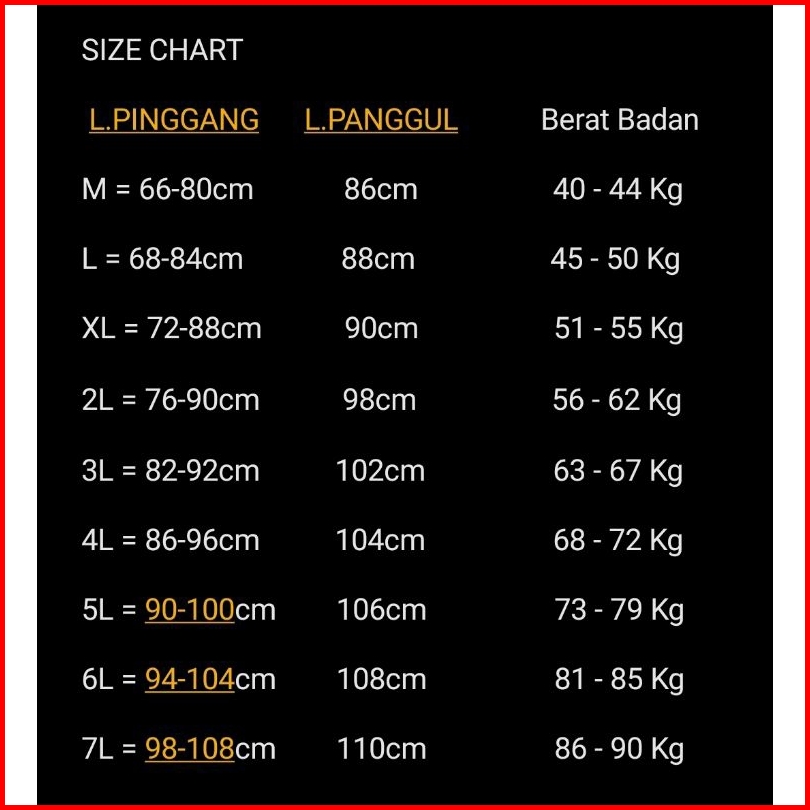 SIZE CHART

| L.PINGGANG | L.PANGGUL | Berat Badan |
|---|---|---|
| M = 66-80cm | 86cm | 40 - 44 Kg |
| L = 68-84cm | 88cm | 45 - 50 Kg |
| XL = 72-88cm | 90cm | 51 - 55 Kg |
| 2L = 76-90cm | 98cm | 56 - 62 Kg |
| 3L = 82-92cm | 102cm | 63 - 67 Kg |
| 4L = 86-96cm | 104cm | 68 - 72 Kg |
| 5L = 90-100cm | 106cm | 73 - 79 Kg |
| 6L = 94-104cm | 108cm | 81 - 85 Kg |
| 7L = 98-108cm | 110cm | 86 - 90 Kg |